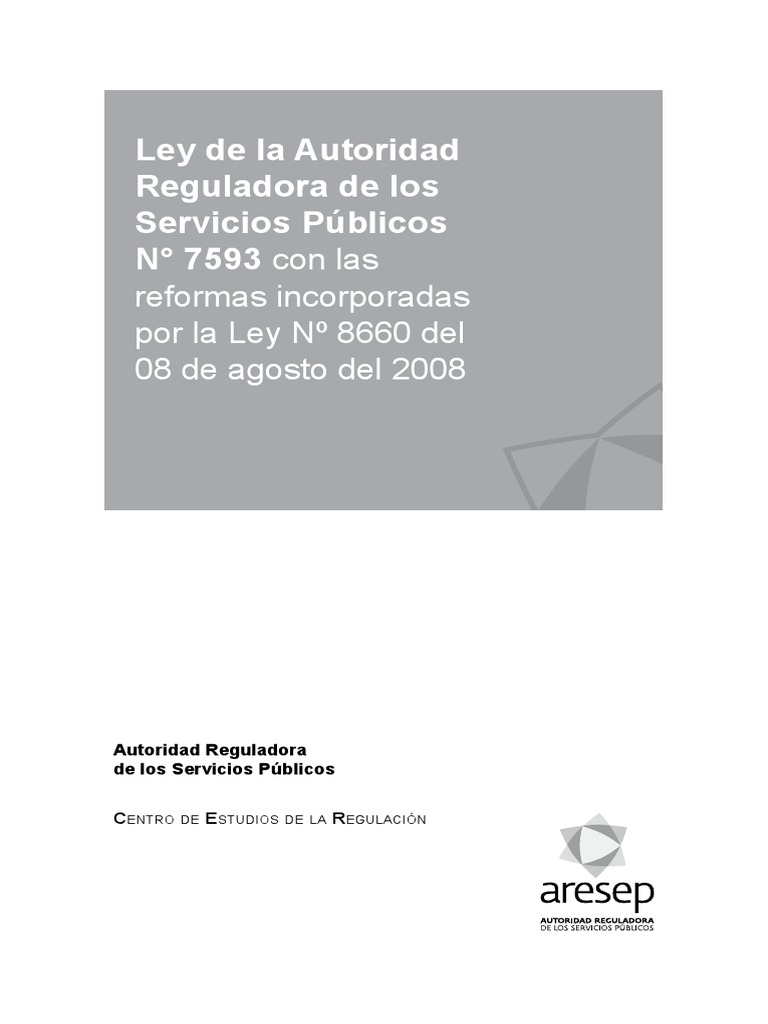 Ley de la Autoridad Reguladora de los Servicios Públicos N° 7593 con las reformas incorporadas por la Ley Nº 8660 del 08 de agosto del 2008

Autoridad Reguladora
de los Servicios Públicos

Centro de Estudios de la Regulación

aresep
AUTORIDAD REGULADORA
DE LOS SERVICIOS PÚBLICOS